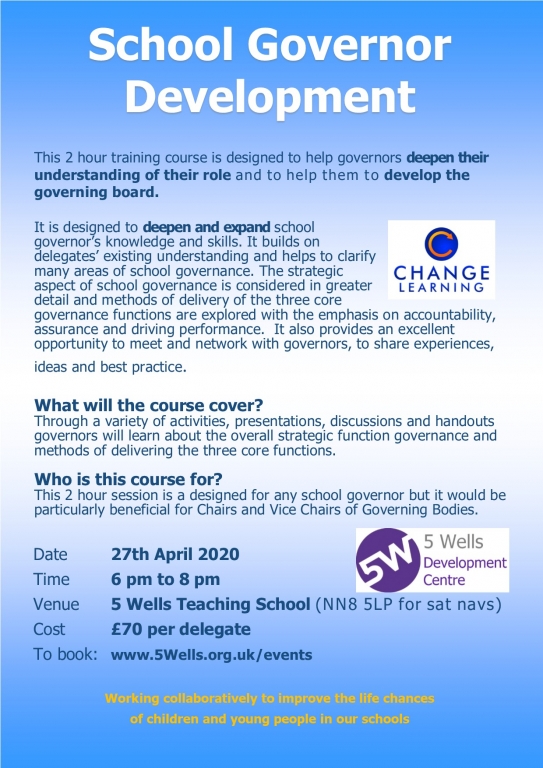 School Governor Development

This 2 hour training course is designed to help governors deepen their understanding of their role and to help them to develop the governing board.

It is designed to deepen and expand school governor's knowledge and skills. It builds on delegates' existing understanding and helps to clarify many areas of school governance. The strategic aspect of school governance is considered in greater detail and methods of delivery of the three core governance functions are explored with the emphasis on accountability, assurance and driving performance. It also provides an excellent opportunity to meet and network with governors, to share experiences, ideas and best practice.

CHANGE LEARNING

What will the course cover?
Through a variety of activities, presentations, discussions and handouts governors will learn about the overall strategic function governance and methods of delivering the three core functions.

Who is this course for?
This 2 hour session is a designed for any school governor but it would be particularly beneficial for Chairs and Vice Chairs of Governing Bodies.

5W 5 Wells Development Centre

Date 27th April 2020
Time 6 pm to 8 pm
Venue 5 Wells Teaching School (NN8 5LP for sat navs)
Cost £70 per delegate
To book: www.5Wells.org.uk/events

Working collaboratively to improve the life chances of children and young people in our schools